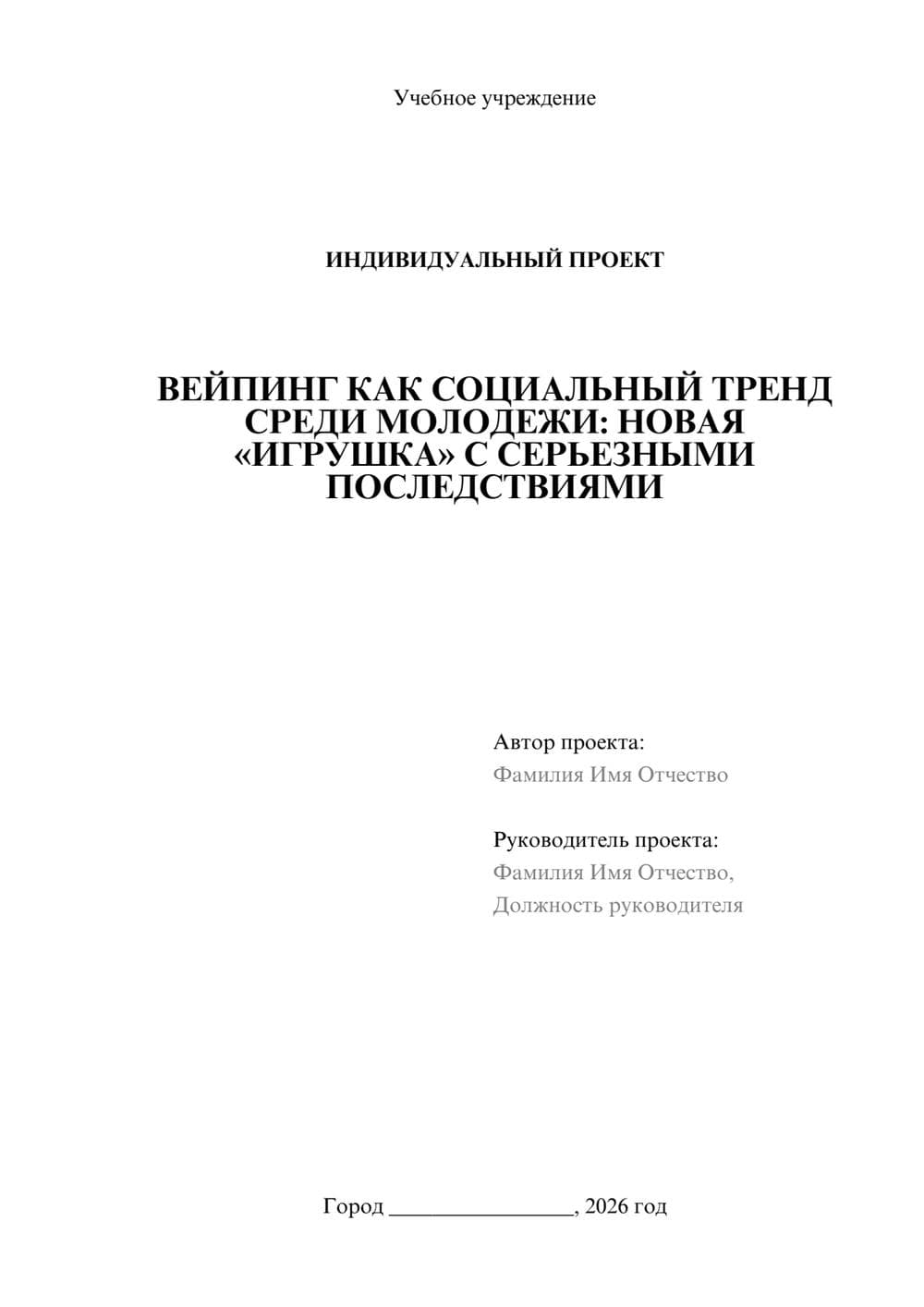 Учебное учреждение

ИНДИВИДУАЛЬНЫЙ ПРОЕКТ

ВЕЙПИНГ КАК СОЦИАЛЬНЫЙ ТРЕНД СРЕДИ МОЛОДЕЖИ: НОВАЯ «ИГРУШКА» С СЕРЬЕЗНЫМИ ПОСЛЕДСТВИЯМИ

Автор проекта:
Фамилия Имя Отчество

Руководитель проекта:
Фамилия Имя Отчество,
Должность руководителя

Город ________________, 2026 год